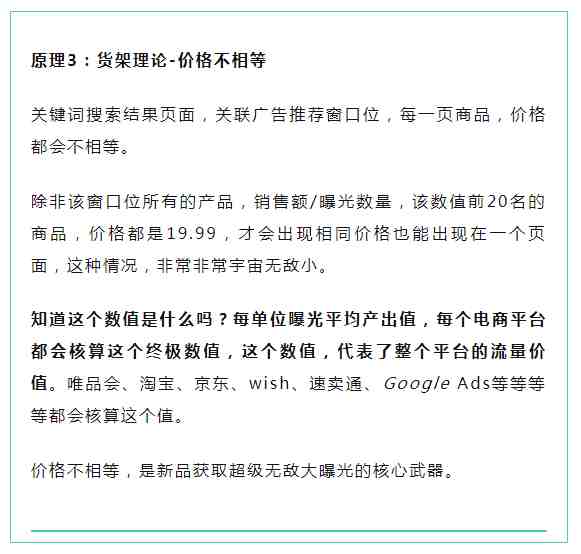 原理3：货架理论-价格不相等

关键词搜索结果页面，关联广告推荐窗口位，每一页商品，价格都会不相等。

除非该窗口位所有的产品，销售额/曝光数量，该数值前20名的商品，价格都是19.99，才会出现相同价格也能出现在一个页面，这种情况，非常非常宇宙无敌小。

知道这个数值是什么吗？每单位曝光平均产出值，每个电商平台都会核算这个终极数值，这个数值，代表了整个平台的流量价值。唯品会、淘宝、京东、wish、速卖通、Google Ads等等等等都会核算这个值。

价格不相等，是新品获取超级无敌大曝光的核心武器。